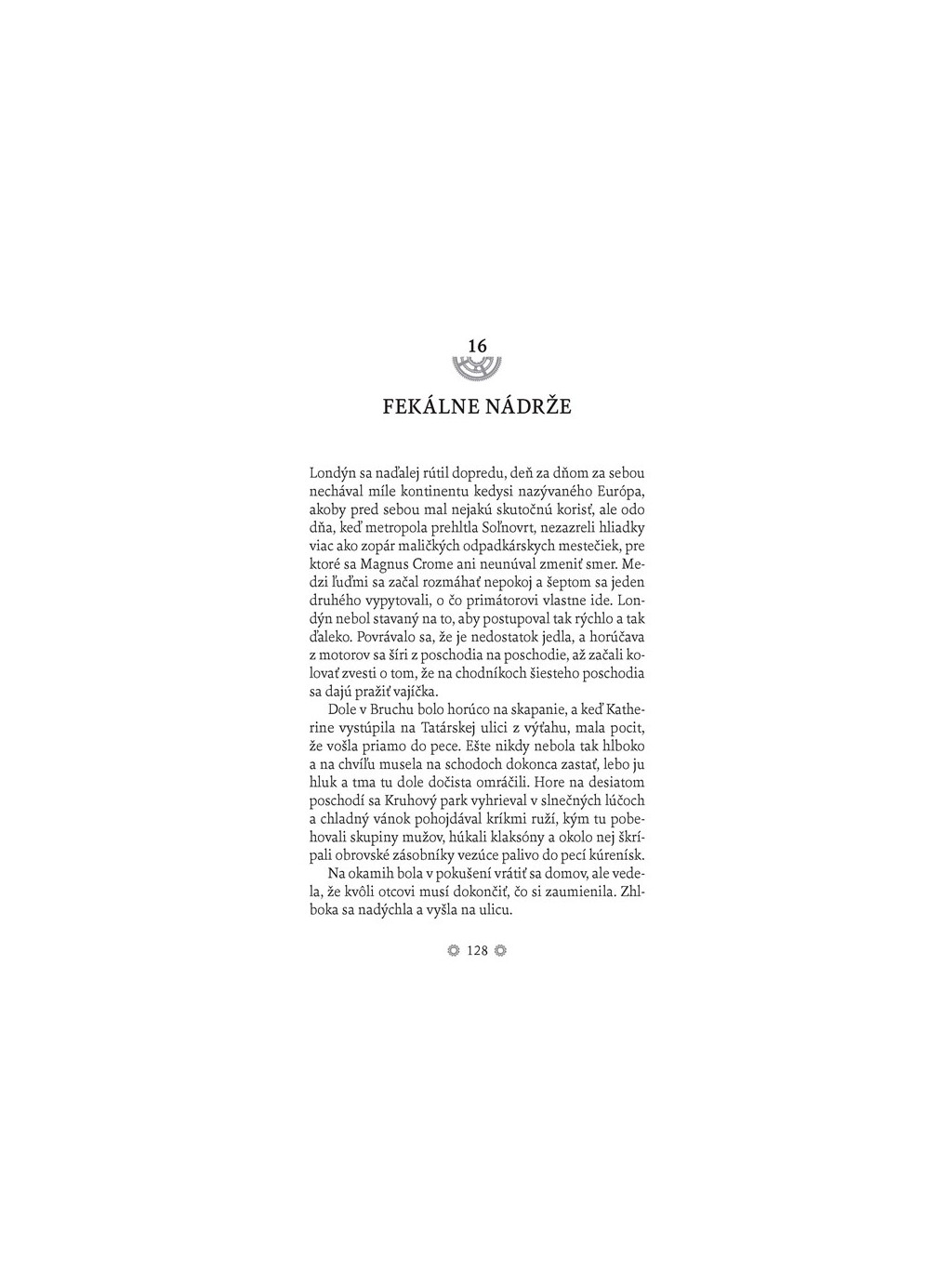 16

FEKÁLNE NÁDRŽE

Londýn sa naďalej rútil dopredu, deň za dňom za sebou nechával míle kontinentu kedysi nazývaného Európa, akoby pred sebou mal nejakú skutočnú korisť, ale odo dňa, keď metropola prehltla Soľnovrt, nezazreli hliadky viac ako zopár maličkých odpadkárskych mestečiek, pre ktoré sa Magnus Crome ani neunúval zmeniť smer. Medzi ľuďmi sa začal rozmáhať nepokoj a šeptom sa jeden druhého vypytovali, o čo primátorovi vlastne ide. Londýn nebol stavaný na to, aby postupoval tak rýchlo a tak ďaleko. Povrávalo sa, že je nedostatok jedla, a horúčava z motorov sa šíri z poschodia na poschodie, až začali kolovať zvesti o tom, že na chodníkoch šiesteho poschodia sa dajú pražiť vajíčka.

Dole v Bruchu bolo horúco na skapanie, a keď Katherine vystúpila na Tatárskej ulici z výťahu, mala pocit, že vošla priamo do pece. Ešte nikdy nebola tak hlboko a na chvíľu musela na schodoch dokonca zastať, lebo ju hluk a tma tu dole dočista omráčili. Hore na desiatom poschodí sa Kruhový park vyhrieval v slnečných lúčoch a chladný vánok pohojdával kríkmi ruží, kým tu pobehovali skupiny mužov, húkali klaksóny a okolo nej škrípali obrovské zásobníky vezúce palivo do pecí kúrenísk.

Na okamih bola v pokušení vrátiť sa domov, ale vedela, že kvôli otcovi musí dokončiť, čo si zaumienila. Zhlboka sa nadýchla a vyšla na ulicu.

128